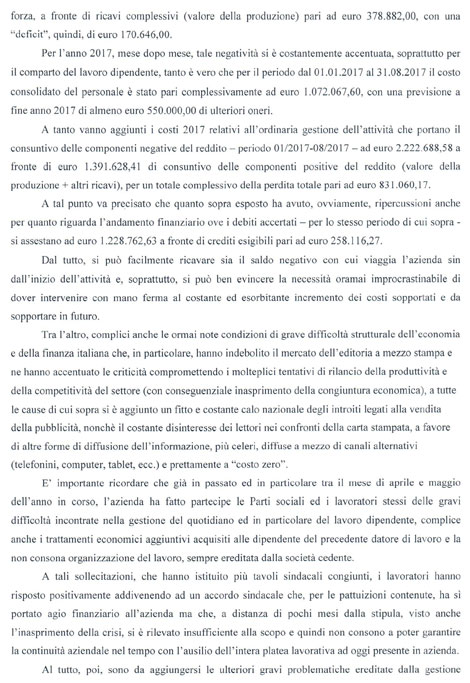 forza, a fronte di ricavi complessivi (valore della produzione) pari ad euro 378.882,00, con una "deficit", quindi, di euro 170.646,00.

Per l'anno 2017, mese dopo mese, tale negatività si è costantemente accentuata, soprattutto per il comparto del lavoro dipendente, tanto è vero che per il periodo dal 01.01.2017 al 31.08.2017 il costo consolidato del personale è stato pari complessivamente ad euro 1.072.067,60, con una previsione a fine anno 2017 di almeno euro 550.000,00 di ulteriori oneri.

A tanto vanno aggiunti i costi 2017 relativi all'ordinaria gestione dell'attività che portano il consuntivo delle componenti negative del reddito – periodo 01/2017-08/2017 – ad euro 2.222.688,58 a fronte di euro 1.391.628,41 di consuntivo delle componenti positive del reddito (valore della produzione + altri ricavi), per un totale complessivo della perdita totale pari ad euro 831.060,17.

A tal punto va precisato che quanto sopra esposto ha avuto, ovviamente, ripercussioni anche per quanto riguarda l'andamento finanziario ove i debiti accertati – per lo stesso periodo di cui sopra - si assestano ad euro 1.228.762,63 a fronte di crediti esigibili pari ad euro 258.116,27.

Dal tutto, si può facilmente ricavare sia il saldo negativo con cui viaggia l'azienda sin dall'inizio dell'attività e, soprattutto, si può ben evincere la necessità oramai improcrastinabile di dover intervenire con mano ferma al costante ed esorbitante incremento dei costi sopportati e da sopportare in futuro.

Tra l'altro, complici anche le ormai note condizioni di grave difficoltà strutturale dell'economia e della finanza italiana che, in particolare, hanno indebolito il mercato dell'editoria a mezzo stampa e ne hanno accentuato le criticità compromettendo i molteplici tentativi di rilancio della produttività e della competitività del settore (con conseguenziale inasprimento della congiuntura economica), a tutte le cause di cui sopra si è aggiunto un fitto e costante calo nazionale degli introiti legati alla vendita della pubblicità, nonchè il costante disinteresse dei lettori nei confronti della carta stampata, a favore di altre forme di diffusione dell'informazione, più celeri, diffuse a mezzo di canali alternativi (telefonini, computer, tablet, ecc.) e prettamente a "costo zero".

E' importante ricordare che già in passato ed in particolare tra il mese di aprile e maggio dell'anno in corso, l'azienda ha fatto partecipe le Parti sociali ed i lavoratori stessi delle gravi difficoltà incontrate nella gestione del quotidiano ed in particolare del lavoro dipendente, complice anche i trattamenti economici aggiuntivi acquisiti alle dipendente del precedente datore di lavoro e la non consona organizzazione del lavoro, sempre ereditata dalla società cedente.

A tali sollecitazioni, che hanno istituito più tavoli sindacali congiunti, i lavoratori hanno risposto positivamente addivenendo ad un accordo sindacale che, per le pattuizioni contenute, ha sì portato agio finanziario all'azienda ma che, a distanza di pochi mesi dalla stipula, visto anche l'inasprimento della crisi, si è rilevato insufficiente alla scopo e quindi non consono a poter garantire la continuità aziendale nel tempo con l'ausilio dell'intera platea lavorativa ad oggi presente in azienda.

Al tutto, poi, sono da aggiungersi le ulteriori gravi problematiche ereditate dalla gestione